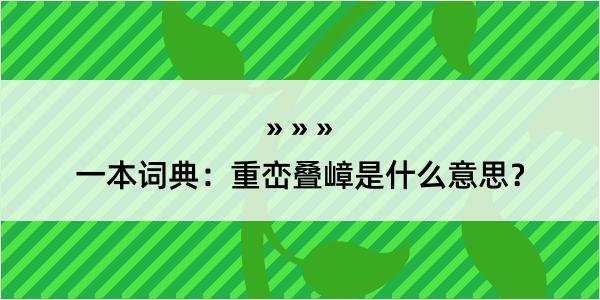 » » »

一本词典：重峦叠嶂是什么意思？